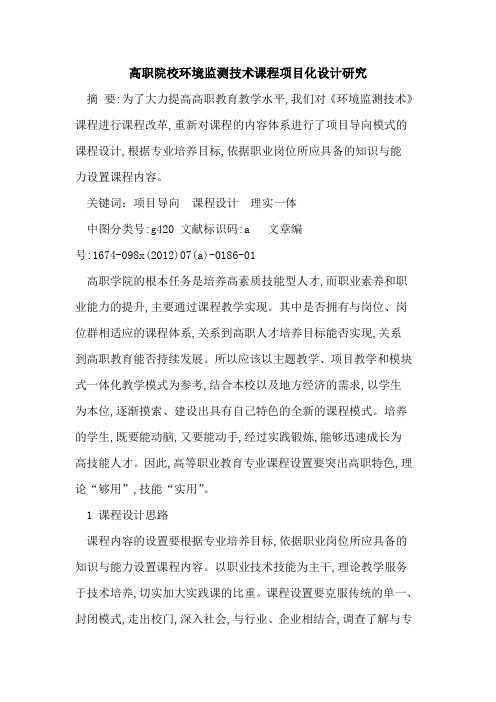 高职院校环境监测技术课程项目化设计研究

摘 要:为了大力提高高职教育教学水平,我们对《环境监测技术》课程进行课程改革,重新对课程的内容体系进行了项目导向模式的课程设计,根据专业培养目标,依据职业岗位所应具备的知识与能力设置课程内容。

关键词:项目导向 课程设计 理实一体

中图分类号:g420 文献标识码:a 文章编号:1674-098x(2012)07(a)-0186-01

高职学院的根本任务是培养高素质技能型人才,而职业素养和职业能力的提升,主要通过课程教学实现。其中是否拥有与岗位、岗位群相适应的课程体系,关系到高职人才培养目标能否实现,关系到高职教育能否持续发展。所以应该以主题教学、项目教学和模块式一体化教学模式为参考,结合本校以及地方经济的需求,以学生为本位,逐渐摸索、建设出具有自己特色的全新的课程模式。培养的学生,既要能动脑,又要能动手,经过实践锻炼,能够迅速成长为高技能人才。因此,高等职业教育专业课程设置要突出高职特色,理论“够用”,技能“实用”。

1 课程设计思路

课程内容的设置要根据专业培养目标,依据职业岗位所应具备的知识与能力设置课程内容。以职业技术技能为主干,理论教学服务于技术培养,切实加大实践课的比重。课程设置要克服传统的单一、封闭模式,走出校门,深入社会,与行业、企业相结合,调查了解与专